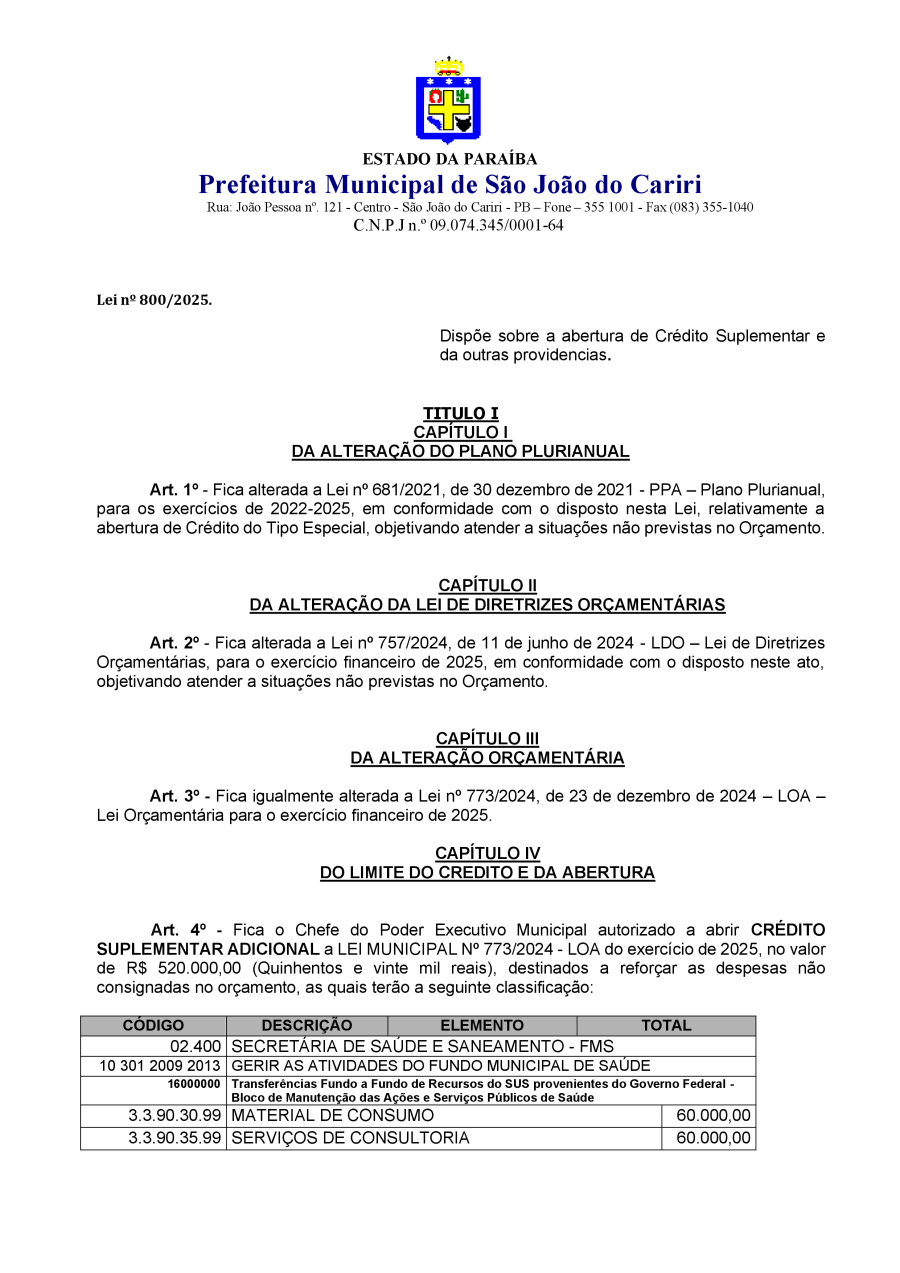 ESTADO DA PARAÍBA
Prefeitura Municipal de São João do Cariri
Rua: João Pessoa nº. 121 - Centro - São João do Cariri - PB – Fone – 355 1001 - Fax (083) 355-1040
C.N.P.J n.º 09.074.345/0001-64

Lei nº 800/2025.

Dispõe sobre a abertura de Crédito Suplementar e da outras providencias.

TITULO I
CAPÍTULO I
DA ALTERAÇÃO DO PLANO PLURIANUAL

Art. 1º - Fica alterada a Lei nº 681/2021, de 30 dezembro de 2021 - PPA – Plano Plurianual, para os exercícios de 2022-2025, em conformidade com o disposto nesta Lei, relativamente a abertura de Crédito do Tipo Especial, objetivando atender a situações não previstas no Orçamento.

CAPÍTULO II
DA ALTERAÇÃO DA LEI DE DIRETRIZES ORÇAMENTÁRIAS

Art. 2º - Fica alterada a Lei nº 757/2024, de 11 de junho de 2024 - LDO – Lei de Diretrizes Orçamentárias, para o exercício financeiro de 2025, em conformidade com o disposto neste ato, objetivando atender a situações não previstas no Orçamento.

CAPÍTULO III
DA ALTERAÇÃO ORÇAMENTÁRIA

Art. 3º - Fica igualmente alterada a Lei nº 773/2024, de 23 de dezembro de 2024 – LOA – Lei Orçamentária para o exercício financeiro de 2025.

CAPÍTULO IV
DO LIMITE DO CREDITO E DA ABERTURA

Art. 4º - Fica o Chefe do Poder Executivo Municipal autorizado a abrir CRÉDITO SUPLEMENTAR ADICIONAL a LEI MUNICIPAL Nº 773/2024 - LOA do exercício de 2025, no valor de R$ 520.000,00 (Quinhentos e vinte mil reais), destinados a reforçar as despesas não consignadas no orçamento, as quais terão a seguinte classificação:

| CÓDIGO | DESCRIÇÃO | ELEMENTO | TOTAL |
|---|---|---|---|
| 02.400 | SECRETÁRIA DE SAÚDE E SANEAMENTO - FMS | | |
| 10 301 2009 2013 | GERIR AS ATIVIDADES DO FUNDO MUNICIPAL DE SAÚDE | | |
| 16000000 | Transferências Fundo a Fundo de Recursos do SUS provenientes do Governo Federal - Bloco de Manutenção das Ações e Serviços Públicos de Saúde | | |
| 3.3.90.30.99 | MATERIAL DE CONSUMO | | 60.000,00 |
| 3.3.90.35.99 | SERVIÇOS DE CONSULTORIA | | 60.000,00 |